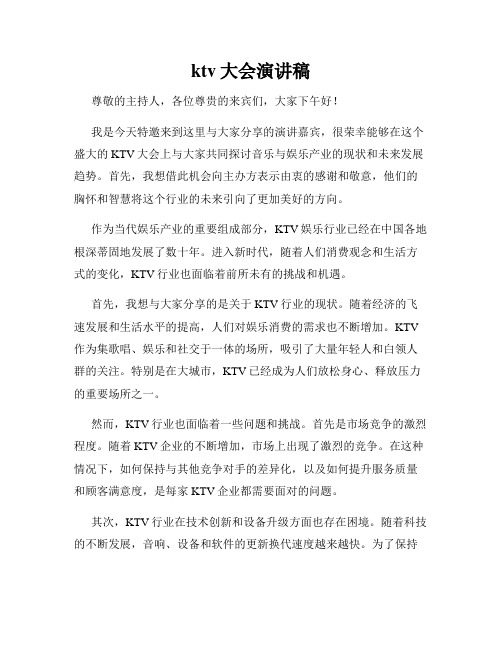 ktv 大会演讲稿

尊敬的主持人，各位尊贵的来宾们，大家下午好！

我是今天特邀来到这里与大家分享的演讲嘉宾，很荣幸能够在这个盛大的 KTV 大会上与大家共同探讨音乐与娱乐产业的现状和未来发展趋势。首先，我想借此机会向主办方表示由衷的感谢和敬意，他们的胸怀和智慧将这个行业的未来引向了更加美好的方向。

作为当代娱乐产业的重要组成部分，KTV 娱乐行业已经在中国各地根深蒂固地发展了数十年。进入新时代，随着人们消费观念和生活方式的变化，KTV 行业也面临着前所未有的挑战和机遇。

首先，我想与大家分享的是关于 KTV 行业的现状。随着经济的飞速发展和生活水平的提高，人们对娱乐消费的需求也不断增加。KTV 作为集歌唱、娱乐和社交于一体的场所，吸引了大量年轻人和白领人群的关注。特别是在大城市，KTV 已经成为人们放松身心、释放压力的重要场所之一。

然而，KTV 行业也面临着一些问题和挑战。首先是市场竞争的激烈程度。随着 KTV 企业的不断增加，市场上出现了激烈的竞争。在这种情况下，如何保持与其他竞争对手的差异化，以及如何提升服务质量和顾客满意度，是每家 KTV 企业都需要面对的问题。

其次，KTV 行业在技术创新和设备升级方面也存在困境。随着科技的不断发展，音响、设备和软件的更新换代速度越来越快。为了保持